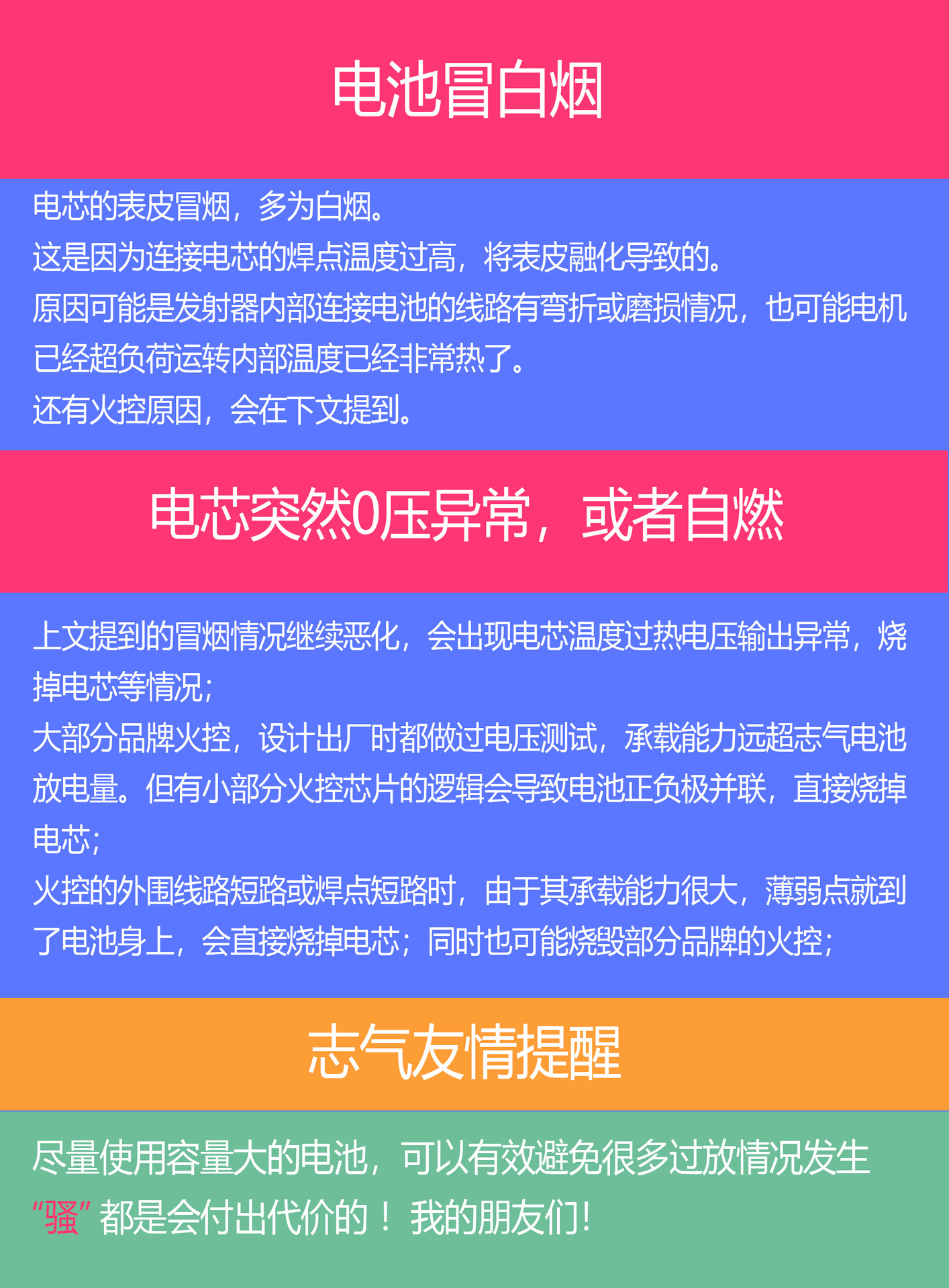 电池冒白烟

电芯的表皮冒烟，多为白烟。
这是因为连接电芯的焊点温度过高，将表皮融化导致的。
原因可能是发射器内部连接电池的线路有弯折或磨损情况，也可能电机已经超负荷运转内部温度已经非常热了。
还有火控原因，会在下文提到。

电芯突然0压异常，或者自燃

上文提到的冒烟情况继续恶化，会出现电芯温度过热电压输出异常，烧掉电芯等情况；
大部分品牌火控，设计出厂时都做过电压测试，承载能力远超志气电池放电量。但有小部分火控芯片的逻辑会导致电池正负极并联，直接烧掉电芯；
火控的外围线路短路或焊点短路时，由于其承载能力很大，薄弱点就到了电池身上，会直接烧掉电芯；同时也可能烧毁部分品牌的火控；

志气友情提醒

尽量使用容量大的电池，可以有效避免很多过放情况发生
“骚”都是会付出代价的！我的朋友们！